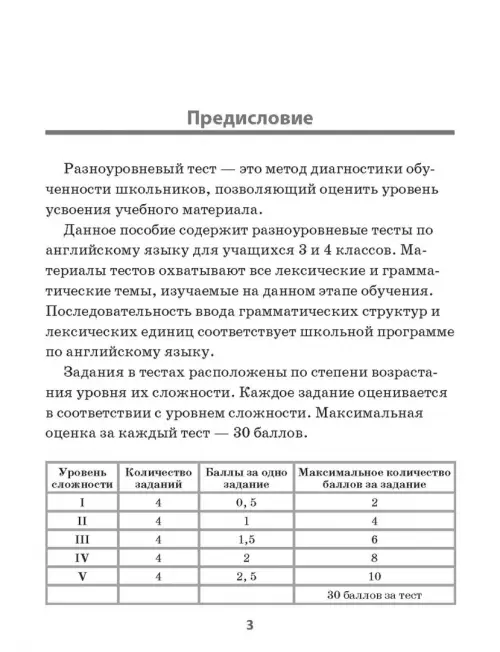 Предисловие

Разноуровневый тест — это метод диагностики обученности школьников, позволяющий оценить уровень усвоения учебного материала.

Данное пособие содержит разноуровневые тесты по английскому языку для учащихся 3 и 4 классов. Материалы тестов охватывают все лексические и грамматические темы, изучаемые на данном этапе обучения. Последовательность ввода грамматических структур и лексических единиц соответствует школьной программе по английскому языку.

Задания в тестах расположены по степени возрастания уровня их сложности. Каждое задание оценивается в соответствии с уровнем сложности. Максимальная оценка за каждый тест — 30 баллов.

| Уровень сложности | Количество заданий | Баллы за одно задание | Максимальное количество баллов за задание |
|---|---|---|---|
| I | 4 | 0, 5 | 2 |
| II | 4 | 1 | 4 |
| III | 4 | 1,5 | 6 |
| IV | 4 | 2 | 8 |
| V | 4 | 2, 5 | 10 |
| | | | 30 баллов за тест |

3